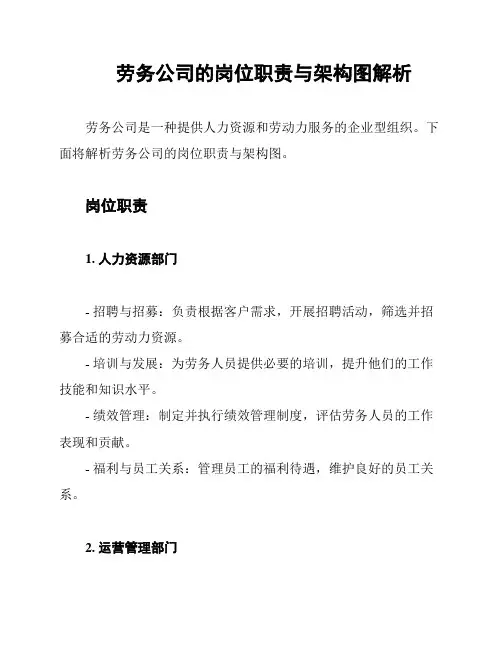 劳务公司的岗位职责与架构图解析

劳务公司是一种提供人力资源和劳动力服务的企业型组织。下面将解析劳务公司的岗位职责与架构图。

岗位职责

1. 人力资源部门

- 招聘与招募：负责根据客户需求，开展招聘活动，筛选并招募合适的劳动力资源。
- 培训与发展：为劳务人员提供必要的培训，提升他们的工作技能和知识水平。
- 绩效管理：制定并执行绩效管理制度，评估劳务人员的工作表现和贡献。
- 福利与员工关系：管理员工的福利待遇，维护良好的员工关系。

2. 运营管理部门